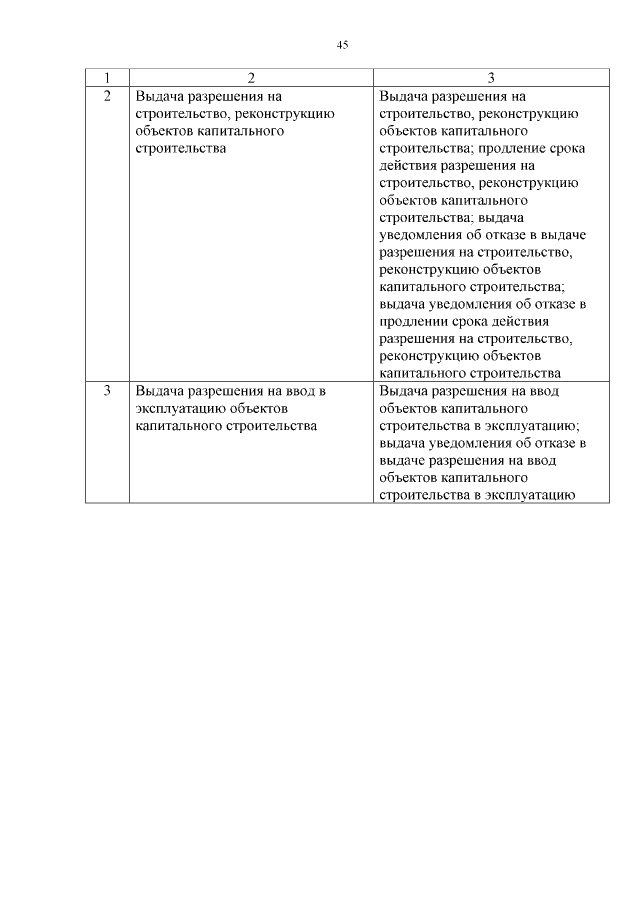 45

| 1 | 2 | 3 |
|---|---|---|
| 2 | Выдача разрешения на строительство, реконструкцию объектов капитального строительства | Выдача разрешения на строительство, реконструкцию объектов капитального строительства; продление срока действия разрешения на строительство, реконструкцию объектов капитального строительства; выдача уведомления об отказе в выдаче разрешения на строительство, реконструкцию объектов капитального строительства; выдача уведомления об отказе в продлении срока действия разрешения на строительство, реконструкцию объектов капитального строительства |
| 3 | Выдача разрешения на ввод в эксплуатацию объектов капитального строительства | Выдача разрешения на ввод объектов капитального строительства в эксплуатацию; выдача уведомления об отказе в выдаче разрешения на ввод объектов капитального строительства в эксплуатацию |